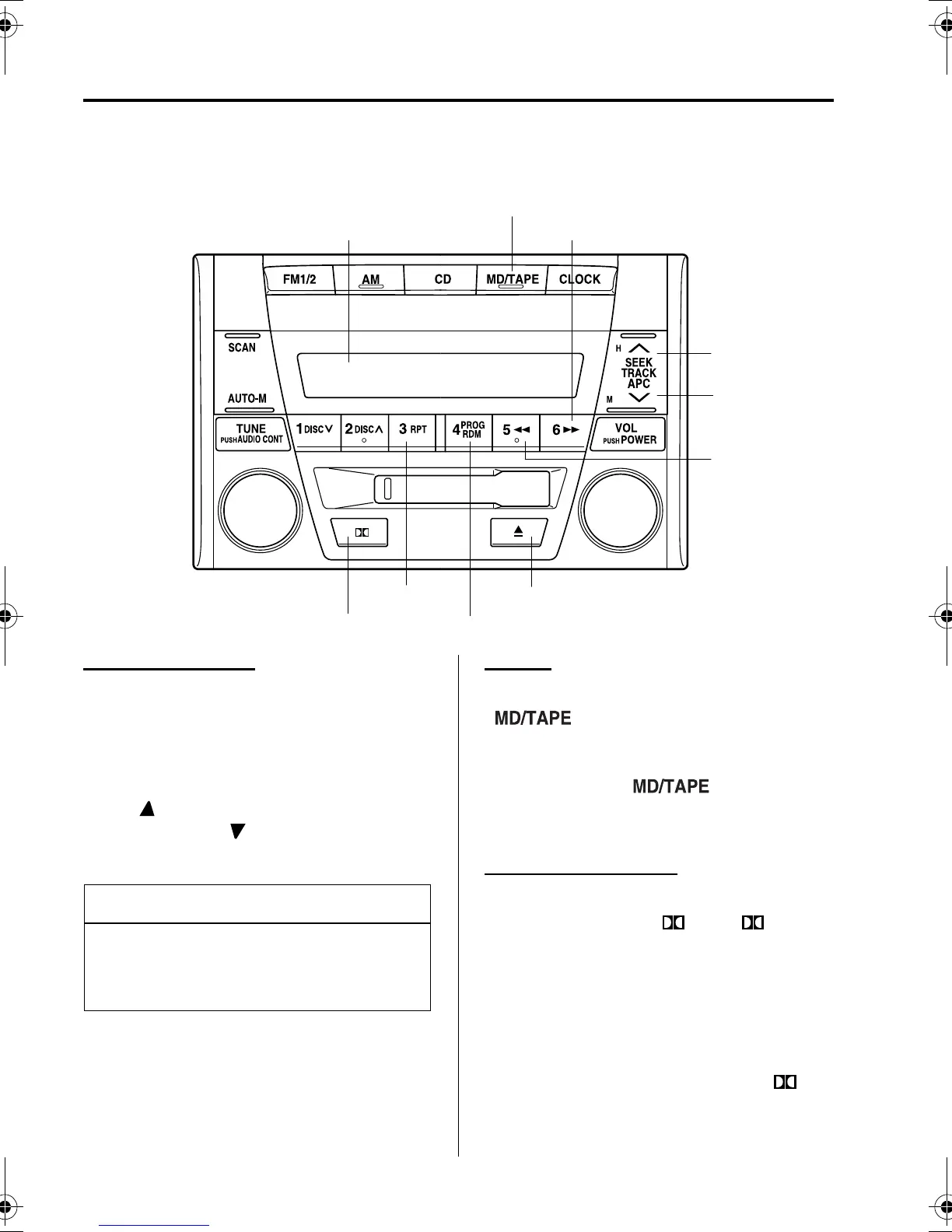 FM1/2
AM
CD
MD/TAPE
CLOCK
SCAN
AUTO-M
H
SEEK
TRACK
APC
M
TUNE
PUSH AUDIO CONT
1 DISC
2 DISC
3 RPT
4 PROG RDM
5
6
VOL
PUSH POWER

MD/TAPE

MD/TAPE